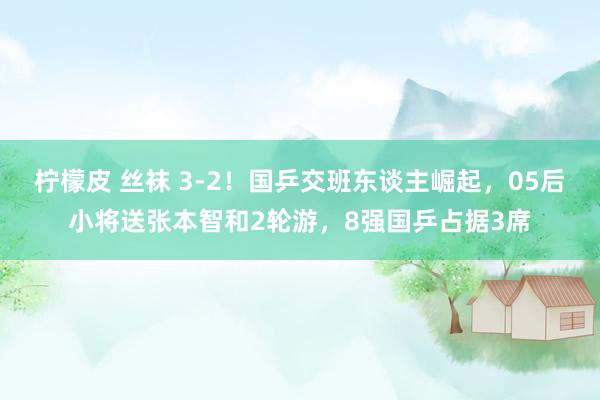 柠檬皮 丝袜 3-2！国乒交班东谈主崛起，05后小将送张本智和2轮游，8强国乒占据3席